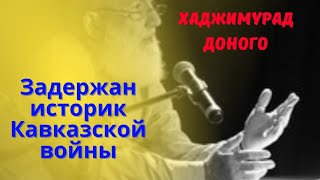 ХАДЖИМУРАД ДОНОГО

Задержан историк Кавказской войны